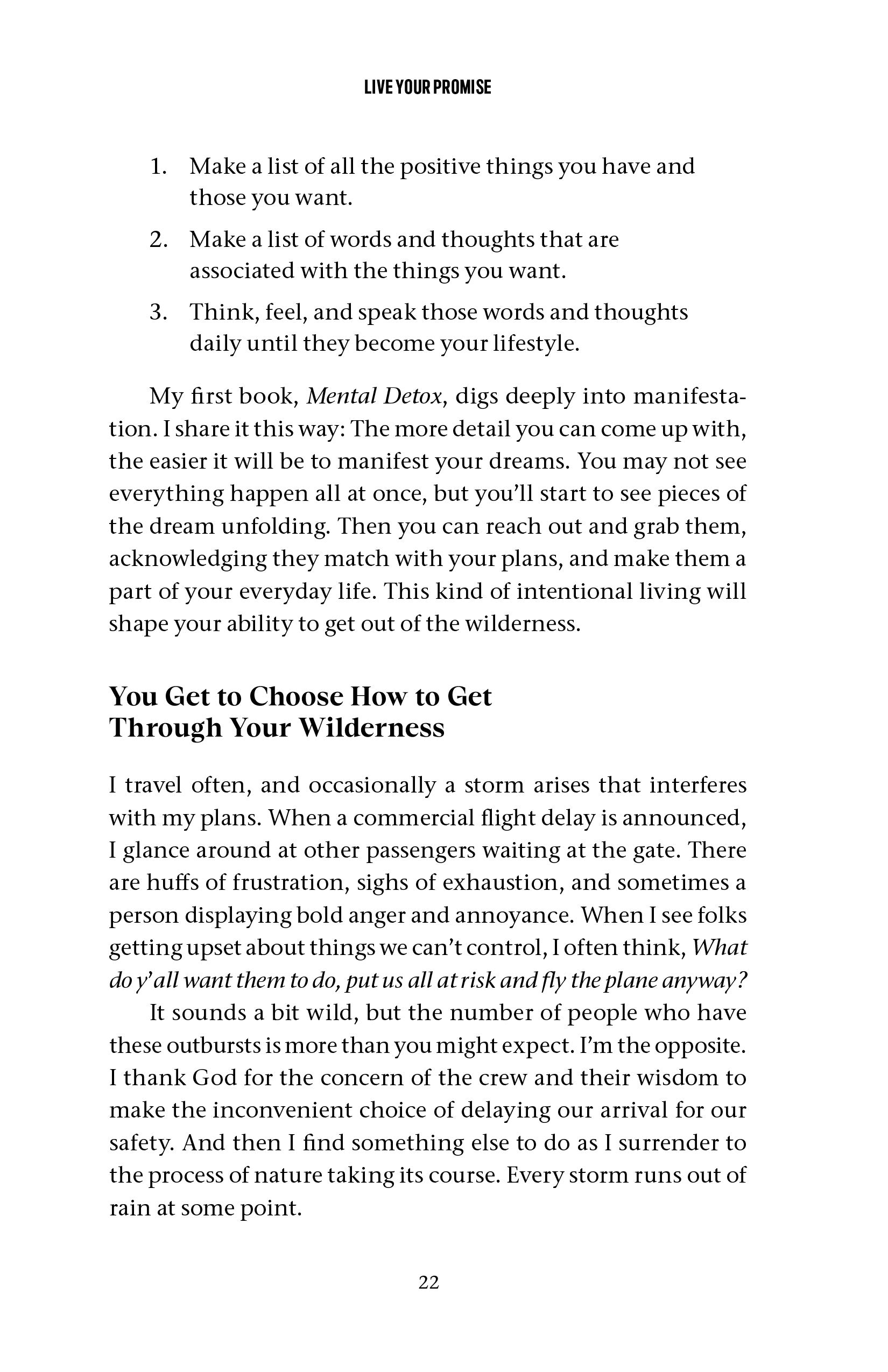 LIVE YOUR PROMISE

1. Make a list of all the positive things you have and those you want.

2. Make a list of words and thoughts that are associated with the things you want.

3. Think, feel, and speak those words and thoughts daily until they become your lifestyle.

My first book, Mental Detox, digs deeply into manifestation. I share it this way: The more detail you can come up with, the easier it will be to manifest your dreams. You may not see everything happen all at once, but you'll start to see pieces of the dream unfolding. Then you can reach out and grab them, acknowledging they match with your plans, and make them a part of your everyday life. This kind of intentional living will shape your ability to get out of the wilderness.

You Get to Choose How to Get
Through Your Wilderness

I travel often, and occasionally a storm arises that interferes with my plans. When a commercial flight delay is announced, I glance around at other passengers waiting at the gate. There are huffs of frustration, sighs of exhaustion, and sometimes a person displaying bold anger and annoyance. When I see folks getting upset about things we can't control, I often think, What do y'all want them to do, put us all at risk and fly the plane anyway?

It sounds a bit wild, but the number of people who have these outbursts is more than you might expect. I'm the opposite. I thank God for the concern of the crew and their wisdom to make the inconvenient choice of delaying our arrival for our safety. And then I find something else to do as I surrender to the process of nature taking its course. Every storm runs out of rain at some point.

22